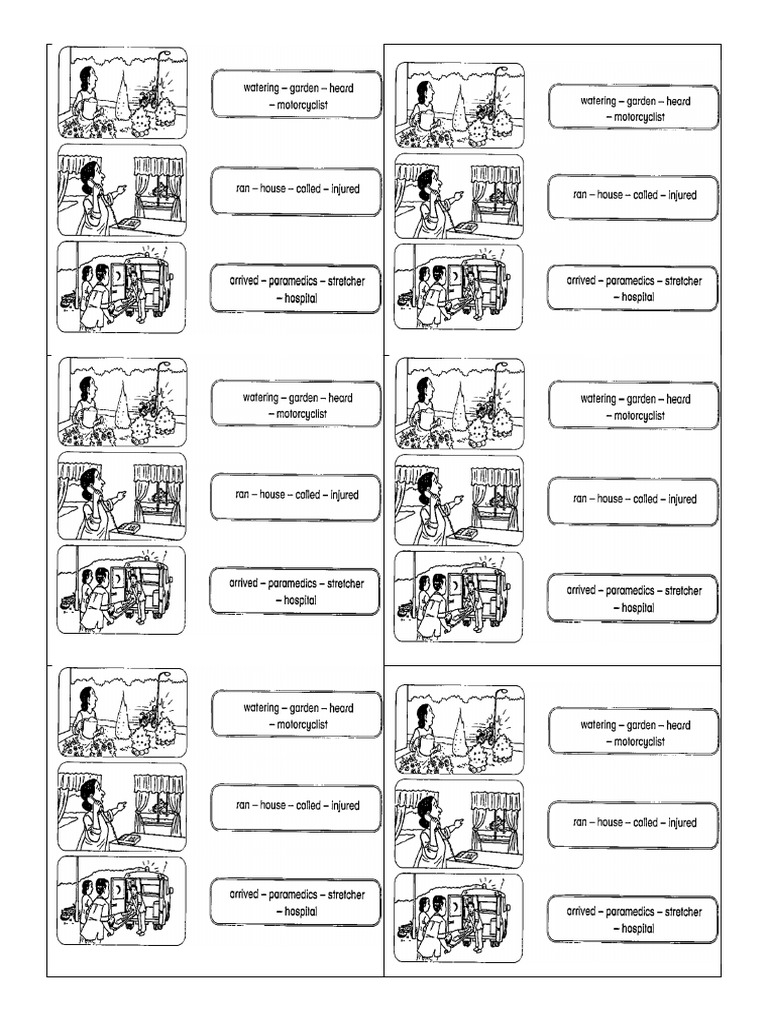 watering – garden – heard – motorcyclist

ran – house – called – injured

arrived – paramedics – stretcher – hospital

watering – garden – heard – motorcyclist

ran – house – called – injured

arrived – paramedics – stretcher – hospital

watering – garden – heard – motorcyclist

ran – house – called – injured

arrived – paramedics – stretcher – hospital

watering – garden – heard – motorcyclist

ran – house – called – injured

arrived – paramedics – stretcher – hospital

watering – garden – heard – motorcyclist

ran – house – called – injured

arrived – paramedics – stretcher – hospital

watering – garden – heard – motorcyclist

ran – house – called – injured

arrived – paramedics – stretcher – hospital